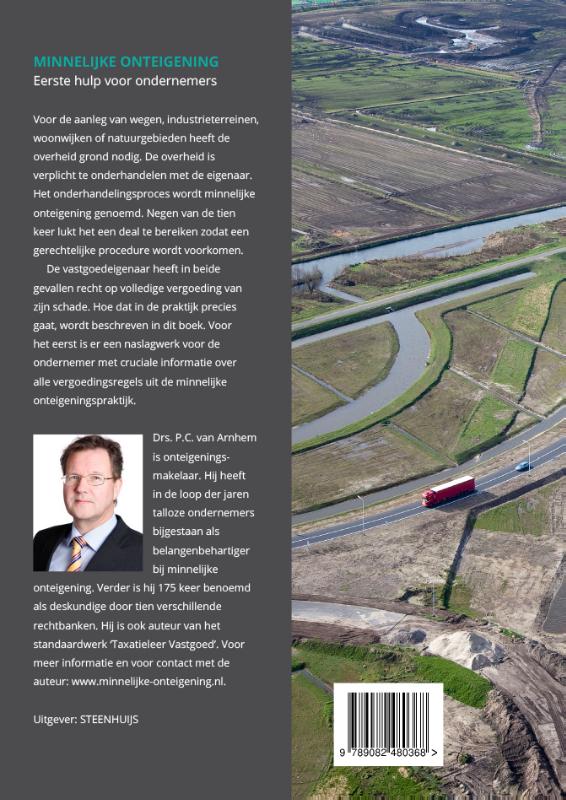 MINNELIJKE ONTEIGENING
Eerste hulp voor ondernemers

Voor de aanleg van wegen, industrieterreinen, woonwijken of natuurgebieden heeft de overheid grond nodig. De overheid is verplicht te onderhandelen met de eigenaar. Het onderhandelingsproces wordt minnelijke onteigening genoemd. Negen van de tien keer lukt het een deal te bereiken zodat een gerechtelijke procedure wordt voorkomen.

De vastgoedeigenaar heeft in beide gevallen recht op volledige vergoeding van zijn schade. Hoe dat in de praktijk precies gaat, wordt beschreven in dit boek. Voor het eerst is er een naslagwerk voor de ondernemer met cruciale informatie over alle vergoedingsregels uit de minnelijke onteigeningspraktijk.

Drs. P.C. van Arnhem is onteigeningsmakelaar. Hij heeft in de loop der jaren talloze ondernemers bijgestaan als belangenbehartiger bij minnelijke onteigening. Verder is hij 175 keer benoemd als deskundige door tien verschillende rechtbanken. Hij is ook auteur van het standaardwerk 'Taxatieleer Vastgoed'. Voor meer informatie en voor contact met de auteur: www.minnelijke-onteigening.nl.

Uitgever: STEENHUIJS

9 789082 480368 >